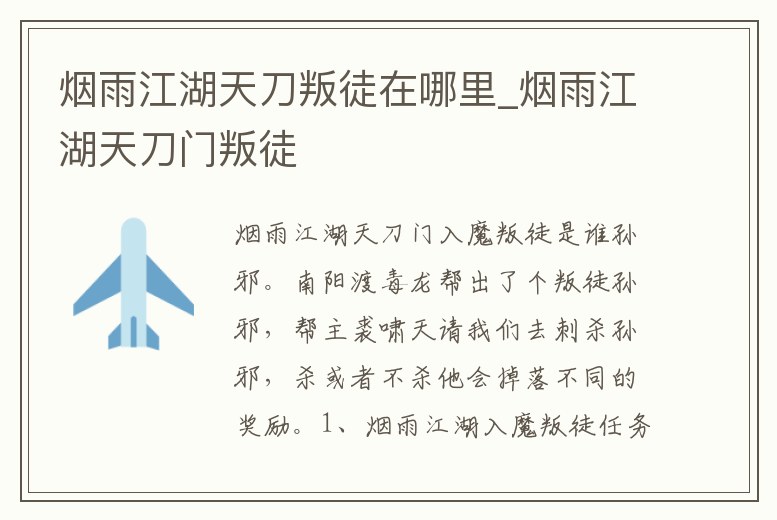 烟雨江湖天刀叛徒在哪里_烟雨江湖天刀门叛徒

烟雨江湖天刀门入魔叛徒是谁孙邪。南阳渡毒龙帮出了个叛徒孙邪，帮主裘啸天请我们去刺杀孙邪，杀或者不杀他会掉落不同的奖励。1、烟雨江湖入魔叛徒任务